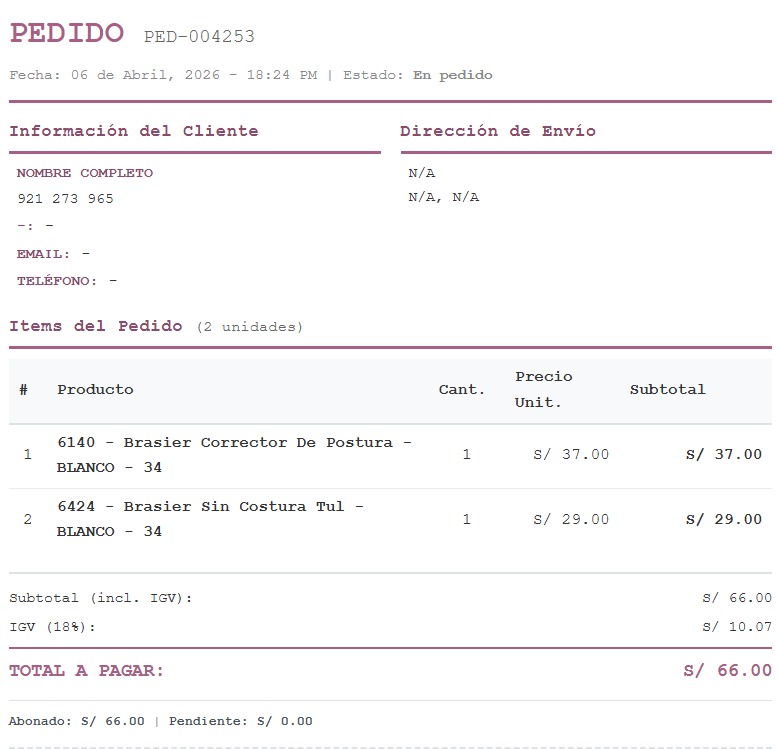 PEDIDO PED-004253

Fecha: 06 de Abril, 2026 - 18:24 PM | Estado: En pedido

Información del Cliente

NOMBRE COMPLETO
921 273 965
-: -
EMAIL: -
TELÉFONO: -

Dirección de Envío

N/A
N/A, N/A

Items del Pedido (2 unidades)

| # | Producto | Cant. | Precio Unit. | Subtotal |
|---|---|---|---|---|
| 1 | 6140 - Brasier Corrector De Postura - BLANCO - 34 | 1 | S/ 37.00 | S/ 37.00 |
| 2 | 6424 - Brasier Sin Costura Tul - BLANCO - 34 | 1 | S/ 29.00 | S/ 29.00 |

Subtotal (incl. IGV): S/ 66.00
IGV (18%): S/ 10.07

TOTAL A PAGAR: S/ 66.00

Abonado: S/ 66.00 | Pendiente: S/ 0.00